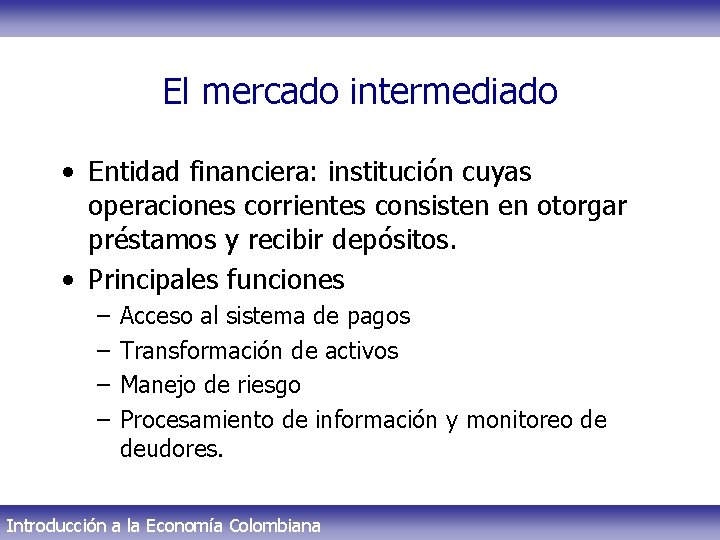 El mercado intermediado

• Entidad financiera: institución cuyas operaciones corrientes consisten en otorgar préstamos y recibir depósitos.

• Principales funciones
– Acceso al sistema de pagos
– Transformación de activos
– Manejo de riesgo
– Procesamiento de información y monitoreo de deudores.

Introducción a la Economía Colombiana